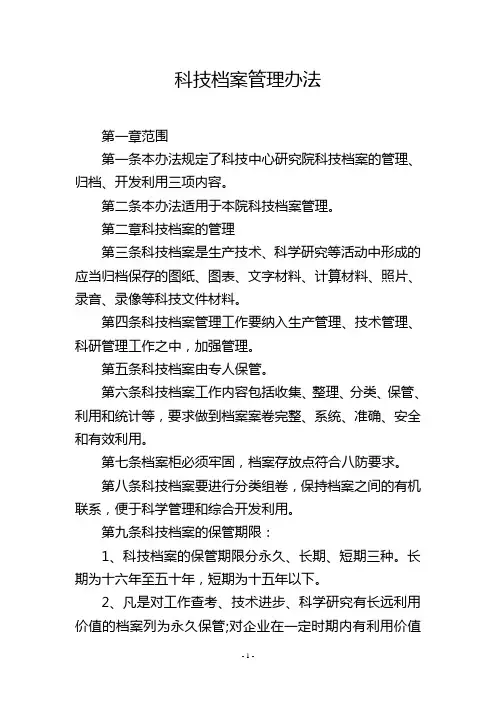 科技档案管理办法

第一章范围

第一条本办法规定了科技中心研究院科技档案的管理、归档、开发利用三项内容。

第二条本办法适用于本院科技档案管理。

第二章科技档案的管理

第三条科技档案是生产技术、科学研究等活动中形成的应当归档保存的图纸、图表、文字材料、计算材料、照片、录音、录像等科技文件材料。

第四条科技档案管理工作要纳入生产管理、技术管理、科研管理工作之中，加强管理。

第五条科技档案由专人保管。

第六条科技档案工作内容包括收集、整理、分类、保管、利用和统计等，要求做到档案案卷完整、系统、准确、安全和有效利用。

第七条档案柜必须牢固，档案存放点符合八防要求。

第八条科技档案要进行分类组卷，保持档案之间的有机联系，便于科学管理和综合开发利用。

第九条科技档案的保管期限：

1、科技档案的保管期限分永久、长期、短期三种。长期为十六年至五十年，短期为十五年以下。

2、凡是对工作查考、技术进步、科学研究有长远利用价值的档案列为永久保管;对企业在一定时期内有利用价值

- 1 -